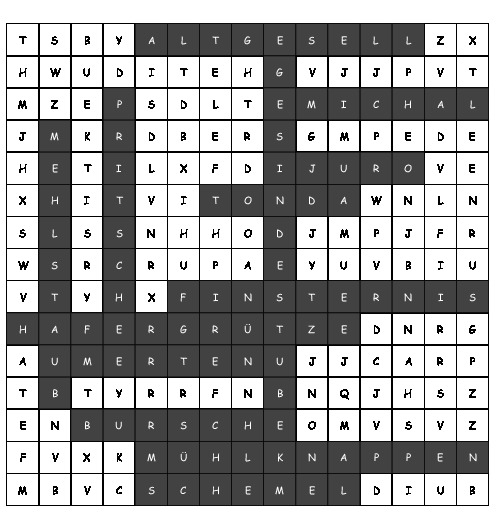 | T | S | B | Y | A | L | T | G | E | S | E | L | L | Z | X |
|---|---|---|---|---|---|---|---|---|---|---|---|---|---|---|
| H | W | U | D | I | T | E | H | G | V | J | J | P | V | T |
| M | Z | E | P | S | D | L | T | E | M | I | C | H | A | L |
| J | M | K | R | D | B | E | R | S | G | M | P | E | D | E |
| H | E | T | I | L | X | F | D | I | J | U | R | O | V | E |
| X | H | I | T | V | I | T | O | N | D | A | W | N | L | N |
| S | L | S | S | N | H | H | O | D | J | M | P | J | F | R |
| W | S | R | C | R | U | P | A | E | Y | U | V | B | I | U |
| V | T | Y | H | X | F | I | N | S | T | E | R | N | I | S |
| H | A | F | E | R | G | R | Ü | T | Z | E | D | N | R | G |
| A | U | M | E | R | T | E | N | U | J | J | C | A | R | P |
| T | B | T | Y | R | R | F | N | B | N | Q | J | H | S | Z |
| E | N | B | U | R | S | C | H | E | O | M | V | S | V | Z |
| F | V | X | K | M | Ü | H | L | K | N | A | P | P | E | N |
| M | B | V | C | S | C | H | E | M | E | L | D | I | U | B |